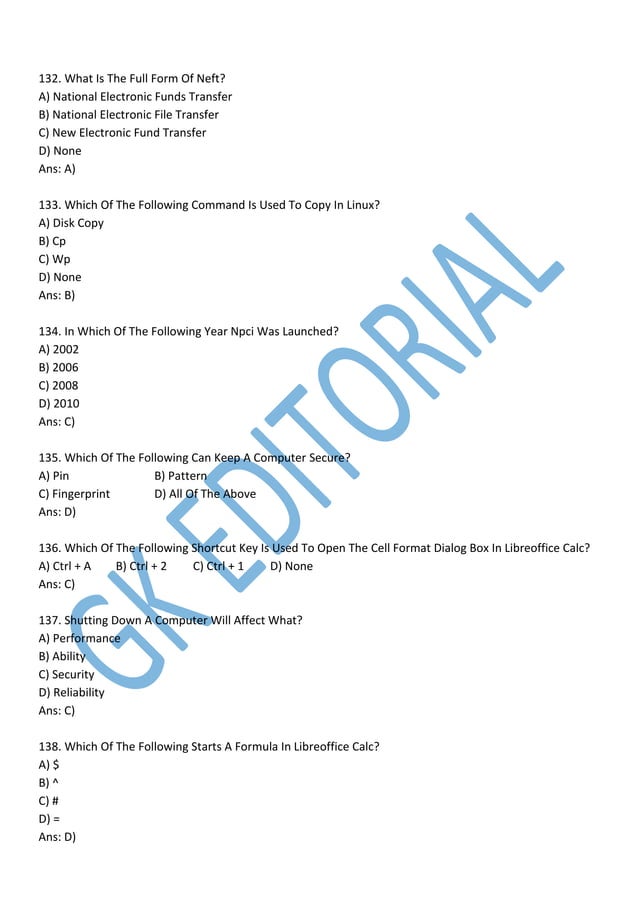 132. What Is The Full Form Of Neft?
A) National Electronic Funds Transfer
B) National Electronic File Transfer
C) New Electronic Fund Transfer
D) None
Ans: A)

133. Which Of The Following Command Is Used To Copy In Linux?
A) Disk Copy
B) Cp
C) Wp
D) None
Ans: B)

134. In Which Of The Following Year Npci Was Launched?
A) 2002
B) 2006
C) 2008
D) 2010
Ans: C)

135. Which Of The Following Can Keep A Computer Secure?
A) Pin
B) Pattern
C) Fingerprint
D) All Of The Above
Ans: D)

136. Which Of The Following Shortcut Key Is Used To Open The Cell Format Dialog Box In Libreoffice Calc?
A) Ctrl + A
B) Ctrl + 2
C) Ctrl + 1
D) None
Ans: C)

137. Shutting Down A Computer Will Affect What?
A) Performance
B) Ability
C) Security
D) Reliability
Ans: C)

138. Which Of The Following Starts A Formula In Libreoffice Calc?
A) $
B) ^
C) #
D) =
Ans: D)

GK EDITORIAL